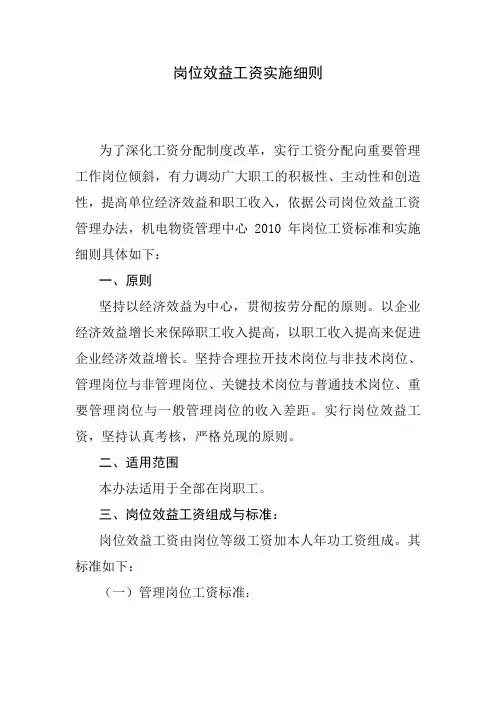 岗位效益工资实施细则

为了深化工资分配制度改革，实行工资分配向重要管理工作岗位倾斜，有力调动广大职工的积极性、主动性和创造性，提高单位经济效益和职工收入，依据公司岗位效益工资管理办法，机电物资管理中心 2010 年岗位工资标准和实施细则具体如下：

一、原则

坚持以经济效益为中心，贯彻按劳分配的原则。以企业经济效益增长来保障职工收入提高，以职工收入提高来促进企业经济效益增长。坚持合理拉开技术岗位与非技术岗位、管理岗位与非管理岗位、关键技术岗位与普通技术岗位、重要管理岗位与一般管理岗位的收入差距。实行岗位效益工资，坚持认真考核，严格兑现的原则。

二、适用范围

本办法适用于全部在岗职工。

三、岗位效益工资组成与标准：

岗位效益工资由岗位等级工资加本人年功工资组成。其标准如下：

（一）管理岗位工资标准：